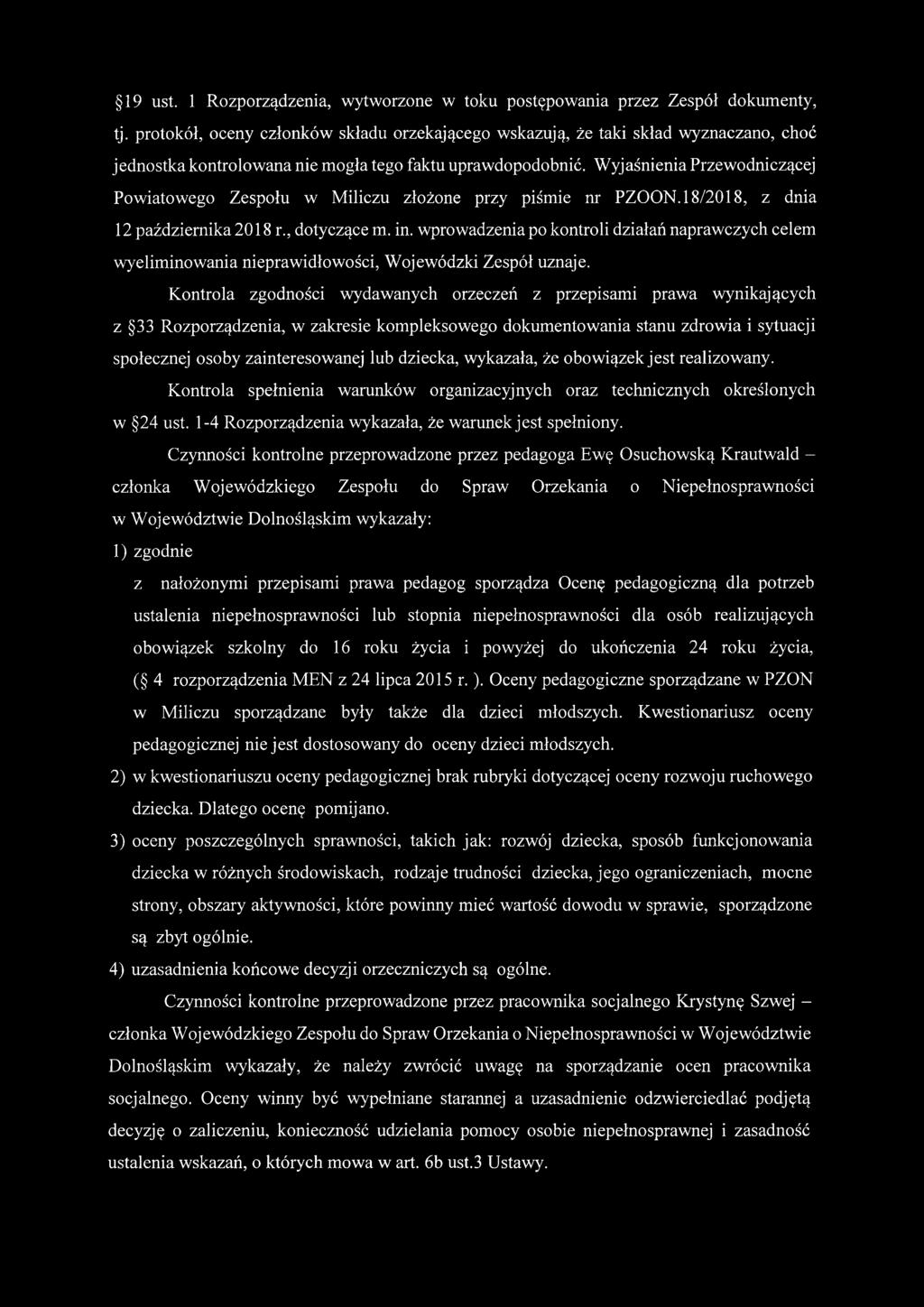 §19 ust. 1 Rozporządzenia, wytworzone w toku postępowania przez Zespół dokumenty, tj. protokół, oceny członków składu orzekającego wskazują, że taki skład wyznaczano, choć jednostka kontrolowana nie mogła tego faktu uprawdopodobnić. Wyjaśnienia Przewodniczącej Powiatowego Zespołu w Miliczu złożone przy piśmie nr PZOON.18/2018, z dnia 12 października 2018 r., dotyczące m. in. wprowadzenia po kontroli działań naprawczych celem wyeliminowania nieprawidłowości, Wojewódzki Zespół uznaje.

Kontrola zgodności wydawanych orzeczeń z przepisami prawa wynikających z §33 Rozporządzenia, w zakresie kompleksowego dokumentowania stanu zdrowia i sytuacji społecznej osoby zainteresowanej lub dziecka, wykazała, że obowiązek jest realizowany.

Kontrola spełnienia warunków organizacyjnych oraz technicznych określonych w §24 ust. 1-4 Rozporządzenia wykazała, że warunek jest spełniony.

Czynności kontrolne przeprowadzone przez pedagoga Ewę Osuchowską Krautwald – członka Wojewódzkiego Zespołu do Spraw Orzekania o Niepełnosprawności w Województwie Dolnośląskim wykazały:

1) zgodnie

z nałożonymi przepisami prawa pedagog sporządza Ocenę pedagogiczną dla potrzeb ustalenia niepełnosprawności lub stopnia niepełnosprawności dla osób realizujących obowiązek szkolny do 16 roku życia i powyżej do ukończenia 24 roku życia, (§ 4 rozporządzenia MEN z 24 lipca 2015 r. ). Oceny pedagogiczne sporządzane w PZON w Miliczu sporządzane były także dla dzieci młodszych. Kwestionariusz oceny pedagogicznej nie jest dostosowany do oceny dzieci młodszych.

2) w kwestionariuszu oceny pedagogicznej brak rubryki dotyczącej oceny rozwoju ruchowego dziecka. Dlatego ocenę pomijano.

3) oceny poszczególnych sprawności, takich jak: rozwój dziecka, sposób funkcjonowania dziecka w różnych środowiskach, rodzaje trudności dziecka, jego ograniczeniach, mocne strony, obszary aktywności, które powinny mieć wartość dowodu w sprawie, sporządzone są zbyt ogólnie.

4) uzasadnienia końcowe decyzji orzeczniczych są ogólne.

Czynności kontrolne przeprowadzone przez pracownika socjalnego Krystynę Szwej – członka Wojewódzkiego Zespołu do Spraw Orzekania o Niepełnosprawności w Województwie Dolnośląskim wykazały, że należy zwrócić uwagę na sporządzanie ocen pracownika socjalnego. Oceny winny być wypełniane starannej a uzasadnienie odzwierciedlać podjętą decyzję o zaliczeniu, konieczność udzielania pomocy osobie niepełnosprawnej i zasadność ustalenia wskazań, o których mowa w art. 6b ust.3 Ustawy.